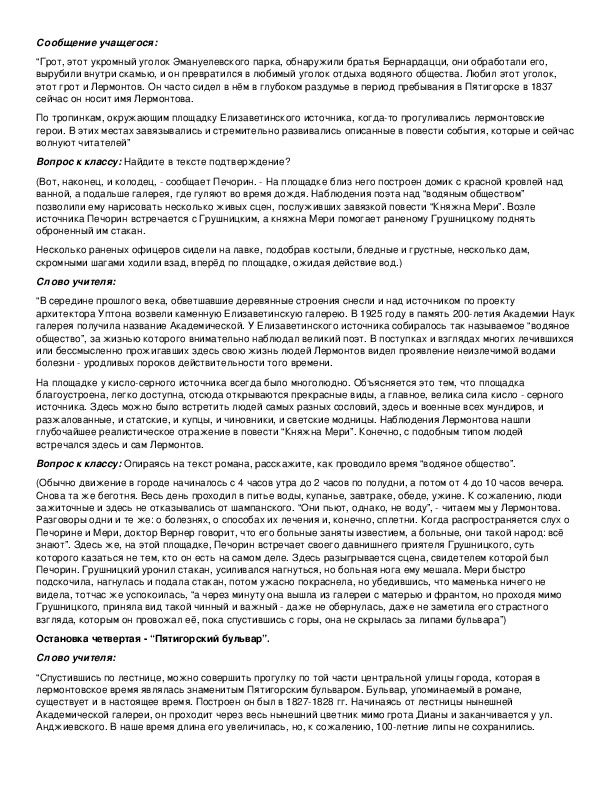 Сообщение учащегося:

"Грот, этот укромный уголок Эмануелевского парка, обнаружили братья Бернардацци, они обработали его, вырубили внутри скамью, и он превратился в любимый уголок отдыха водяного общества. Любил этот уголок, этот грот и Лермонтов. Он часто сидел в нём в глубоком раздумье в период пребывания в Пятигорске в 1837 сейчас он носит имя Лермонтова.

По тропинкам, окружающим площадку Елизаветинского источника, когда-то прогуливались лермонтовские герои. В этих местах завязывались и стремительно развивались описанные в повести события, которые и сейчас волнуют читателей"

Вопрос к классу: Найдите в тексте подтверждение?

(Вот, наконец, и колодец, - сообщает Печорин. - На площадке близ него построен домик с красной кровлей над ванной, а подальше галерея, где гуляют во время дождя. Наблюдения поэта над "водяным обществом" позволили ему нарисовать несколько живых сцен, послуживших завязкой повести "Княжна Мери". Возле источника Печорин встречается с Грушницким, а княжна Мери помогает раненому Грушницкому поднять оброненный им стакан.

Несколько раненых офицеров сидели на лавке, подобрав костыли, бледные и грустные, несколько дам, скромными шагами ходили взад, вперёд по площадке, ожидая действие вод.)

Слово учителя:

"В середине прошлого века, обветшавшие деревянные строения снесли и над источником по проекту архитектора Уптона возвели каменную Елизаветинскую галерею. В 1925 году в память 200-летия Академии Наук галерея получила название Академической. У Елизаветинского источника собиралось так называемое "водяное общество", за жизнью которого внимательно наблюдал великий поэт. В поступках и взглядах многих лечившихся или бессмысленно прожигавших здесь свою жизнь людей Лермонтов видел проявление неизлечимой водами болезни - уродливых пороков действительности того времени.

На площадке у кисло-серного источника всегда было многолюдно. Объясняется это тем, что площадка благоустроена, легко доступна, отсюда открываются прекрасные виды, а главное, велика сила кисло - серного источника. Здесь можно было встретить людей самых разных сословий, здесь и военные всех мундиров, и разжалованные, и статские, и купцы, и чиновники, и светские модницы. Наблюдения Лермонтова нашли глубочайшее реалистическое отражение в повести "Княжна Мери". Конечно, с подобным типом людей встречался здесь и сам Лермонтов.

Вопрос к классу: Опираясь на текст романа, расскажите, как проводило время "водяное общество".

(Обычно движение в городе начиналось с 4 часов утра до 2 часов по полудни, а потом от 4 до 10 часов вечера. Снова та же беготня. Весь день проходил в питье воды, купанье, завтраке, обеде, ужине. К сожалению, люди зажиточные и здесь не отказывались от шампанского. "Они пьют, однако, не воду", - читаем мы у Лермонтова. Разговоры одни и те же: о болезнях, о способах их лечения и, конечно, сплетни. Когда распространяется слух о Печорине и Мери, доктор Вернер говорит, что его больные заняты известием, а больные, они такой народ: всё знают". Здесь же, на этой площадке, Печорин встречает своего давнишнего приятеля Грушницкого, суть которого казаться не тем, кто он есть на самом деле. Здесь разыгрывается сцена, свидетелем которой был Печорин. Грушницкий уронил стакан, усиливался нагнуться, но больная нога ему мешала. Мери быстро подскочила, нагнулась и подала стакан, потом ужасно покраснела, но убедившись, что маменька ничего не видела, тотчас же успокоилась, "а через минуту она вышла из галереи с матерью и франтом, но проходя мимо Грушницкого, приняла вид такой чинный и важный - даже не обернулась, даже не заметила его страстного взгляда, которым он провожал её, пока спустившись с горы, она не скрылась за липами бульвара")

Остановка четвертая - "Пятигорский бульвар".

Слово учителя:

"Спустившись по лестнице, можно совершить прогулку по той части центральной улицы города, которая в лермонтовское время являлась знаменитым Пятигорским бульваром. Бульвар, упоминаемый в романе, существует и в настоящее время. Построен он был в 1827-1828 гг. Начинаясь от лестницы нынешней Академической галереи, он проходит через весь нынешний цветник мимо грота Дианы и заканчивается у ул. Анджиевского. В наше время длина его увеличилась, но, к сожалению, 100-летние липы не сохранились.